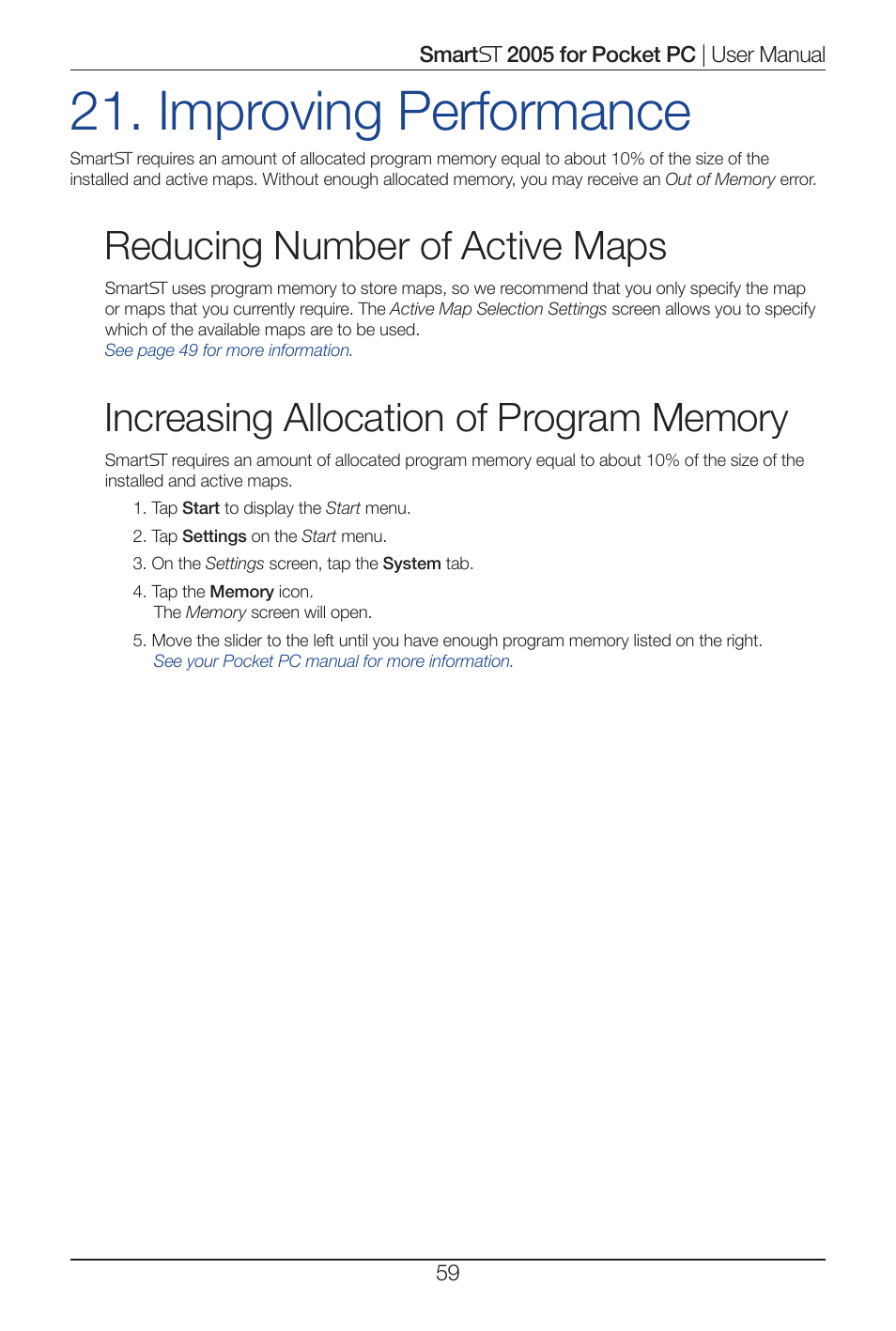 SmartST 2005 for Pocket PC | User Manual

21. Improving Performance

SmartST requires an amount of allocated program memory equal to about 10% of the size of the installed and active maps. Without enough allocated memory, you may receive an Out of Memory error.

Reducing Number of Active Maps

SmartST uses program memory to store maps, so we recommend that you only specify the map or maps that you currently require. The Active Map Selection Settings screen allows you to specify which of the available maps are to be used.
See page 49 for more information.

Increasing Allocation of Program Memory

SmartST requires an amount of allocated program memory equal to about 10% of the size of the installed and active maps.

1. Tap Start to display the Start menu.

2. Tap Settings on the Start menu.

3. On the Settings screen, tap the System tab.

4. Tap the Memory icon.
The Memory screen will open.

5. Move the slider to the left until you have enough program memory listed on the right.
See your Pocket PC manual for more information.

59